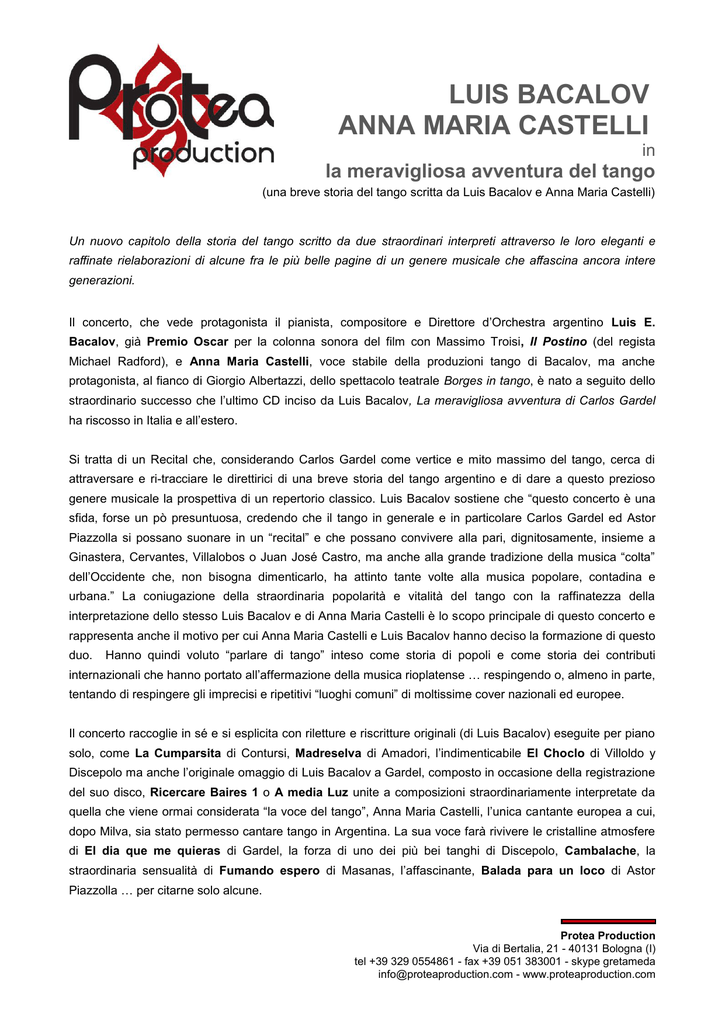 Protea production

LUIS BACALOV
ANNA MARIA CASTELLI
in
la meravigliosa avventura del tango
(una breve storia del tango scritta da Luis Bacalov e Anna Maria Castelli)

Un nuovo capitolo della storia del tango scritto da due straordinari interpreti attraverso le loro eleganti e raffinate rielaborazioni di alcune fra le più belle pagine di un genere musicale che affascina ancora intere generazioni.

Il concerto, che vede protagonista il pianista, compositore e Direttore d'Orchestra argentino Luis E. Bacalov, già Premio Oscar per la colonna sonora del film con Massimo Troisi, Il Postino (del regista Michael Radford), e Anna Maria Castelli, voce stabile della produzioni tango di Bacalov, ma anche protagonista, al fianco di Giorgio Albertazzi, dello spettacolo teatrale Borges in tango, è nato a seguito dello straordinario successo che l'ultimo CD inciso da Luis Bacalov, La meravigliosa avventura di Carlos Gardel ha riscosso in Italia e all'estero.

Si tratta di un Recital che, considerando Carlos Gardel come vertice e mito massimo del tango, cerca di attraversare e ri-tracciare le direttirici di una breve storia del tango argentino e di dare a questo prezioso genere musicale la prospettiva di un repertorio classico. Luis Bacalov sostiene che "questo concerto è una sfida, forse un pò presuntuosa, credendo che il tango in generale e in particolare Carlos Gardel ed Astor Piazzolla si possano suonare in un "recital" e che possano convivere alla pari, dignitosamente, insieme a Ginastera, Cervantes, Villalobos o Juan José Castro, ma anche alla grande tradizione della musica "colta" dell'Occidente che, non bisogna dimenticarlo, ha attinto tante volte alla musica popolare, contadina e urbana." La coniugazione della straordinaria popolarità e vitalità del tango con la raffinatezza della interpretazione dello stesso Luis Bacalov e di Anna Maria Castelli è lo scopo principale di questo concerto e rappresenta anche il motivo per cui Anna Maria Castelli e Luis Bacalov hanno deciso la formazione di questo duo. Hanno quindi voluto "parlare di tango" inteso come storia di popoli e come storia dei contributi internazionali che hanno portato all'affermazione della musica rioplatense … respingendo o, almeno in parte, tentando di respingere gli imprecisi e ripetitivi "luoghi comuni" di moltissime cover nazionali ed europee.

Il concerto raccoglie in sé e si esplicita con riletture e riscritture originali (di Luis Bacalov) eseguite per piano solo, come La Cumparsita di Contursi, Madreselva di Amadori, l'indimenticabile El Choclo di Villoldo y Discepolo ma anche l'originale omaggio di Luis Bacalov a Gardel, composto in occasione della registrazione del suo disco, Ricercare Baires 1 o A media Luz unite a composizioni straordinariamente interpretate da quella che viene ormai considerata "la voce del tango", Anna Maria Castelli, l'unica cantante europea a cui, dopo Milva, sia stato permesso cantare tango in Argentina. La sua voce farà rivivere le cristalline atmosfere di El dia que me quieras di Gardel, la forza di uno dei più bei tanghi di Discepolo, Cambalache, la straordinaria sensualità di Fumando espero di Masanas, l'affascinante, Balada para un loco di Astor Piazzolla … per citarne solo alcune.

Protea Production
Via di Bertalia, 21 - 40131 Bologna (I)
tel +39 329 0554861 - fax +39 051 383001 - skype gretameda
info@proteaproduction.com - www.proteaproduction.com